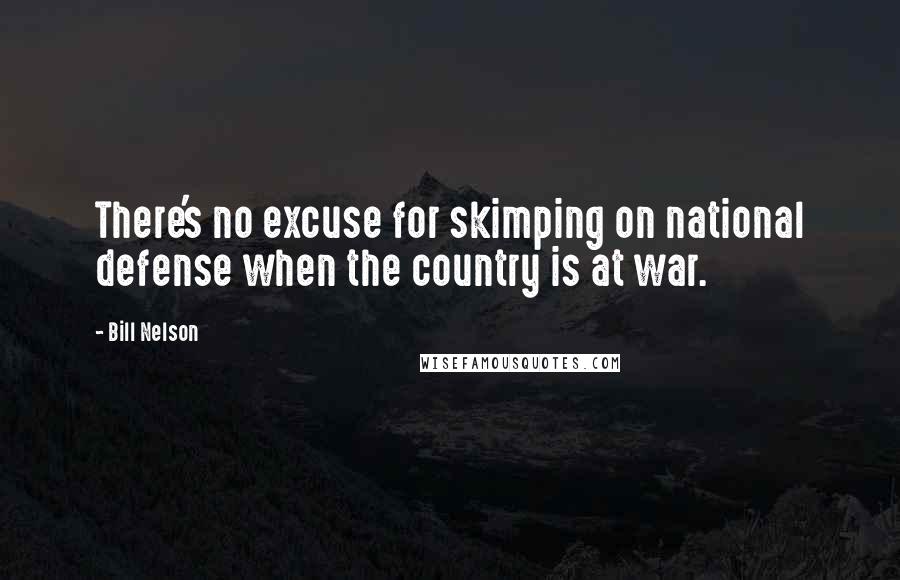 There's no excuse for skimping on national defense when the country is at war.

- Bill Nelson

WISEFAMOUSQUOTES.COM